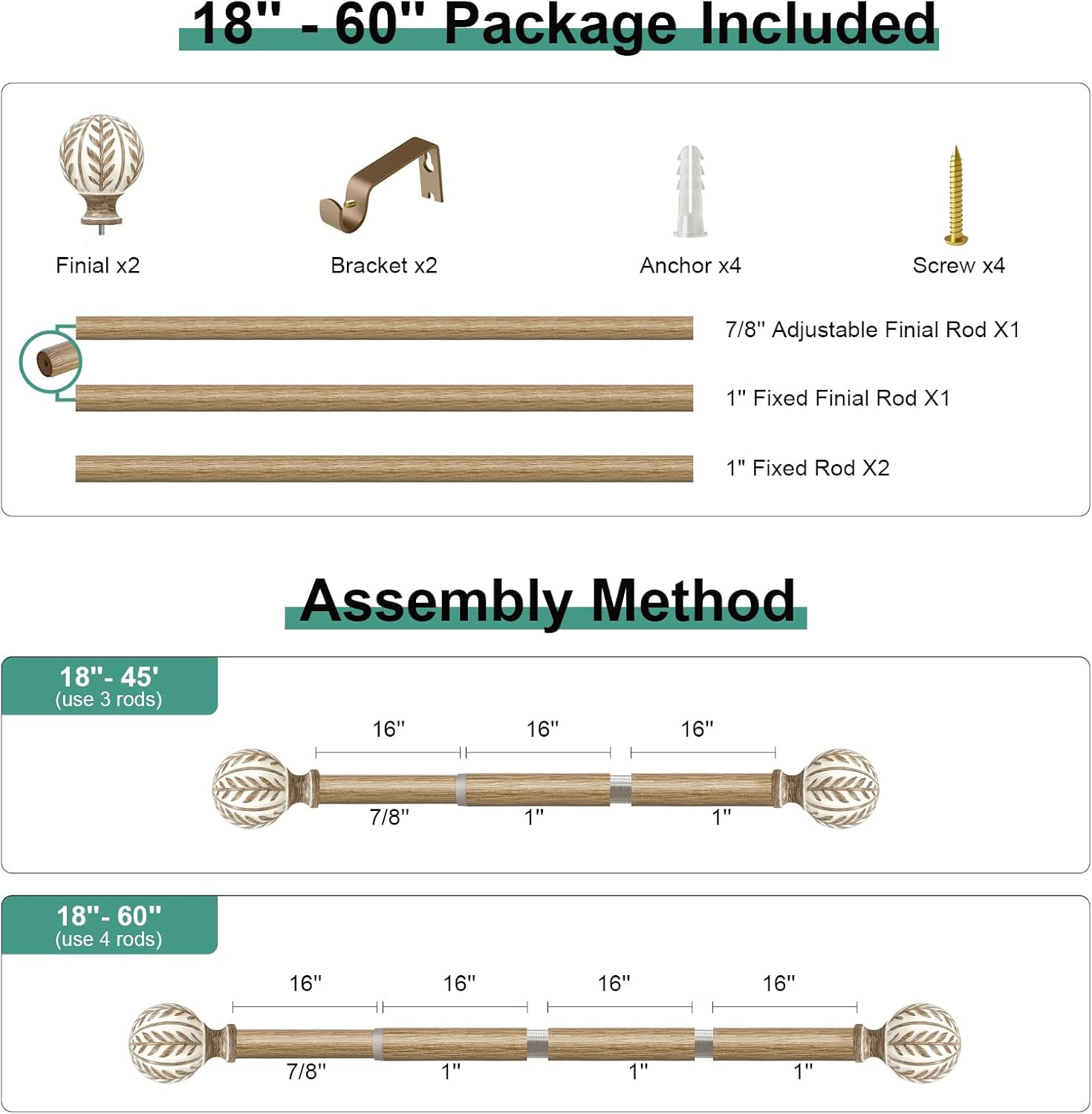 18'' - 60'' Package Included

Finial x2

Bracket x2

Anchor x4

Screw x4

7/8'' Adjustable Finial Rod X1

1'' Fixed Finial Rod X1

1'' Fixed Rod X2

Assembly Method

18''- 45'
(use 3 rods)

16''
16''
16''

7/8''
1''
1''

18''- 60''
(use 4 rods)

16''
16''
16''
16''

7/8''
1''
1''
1''